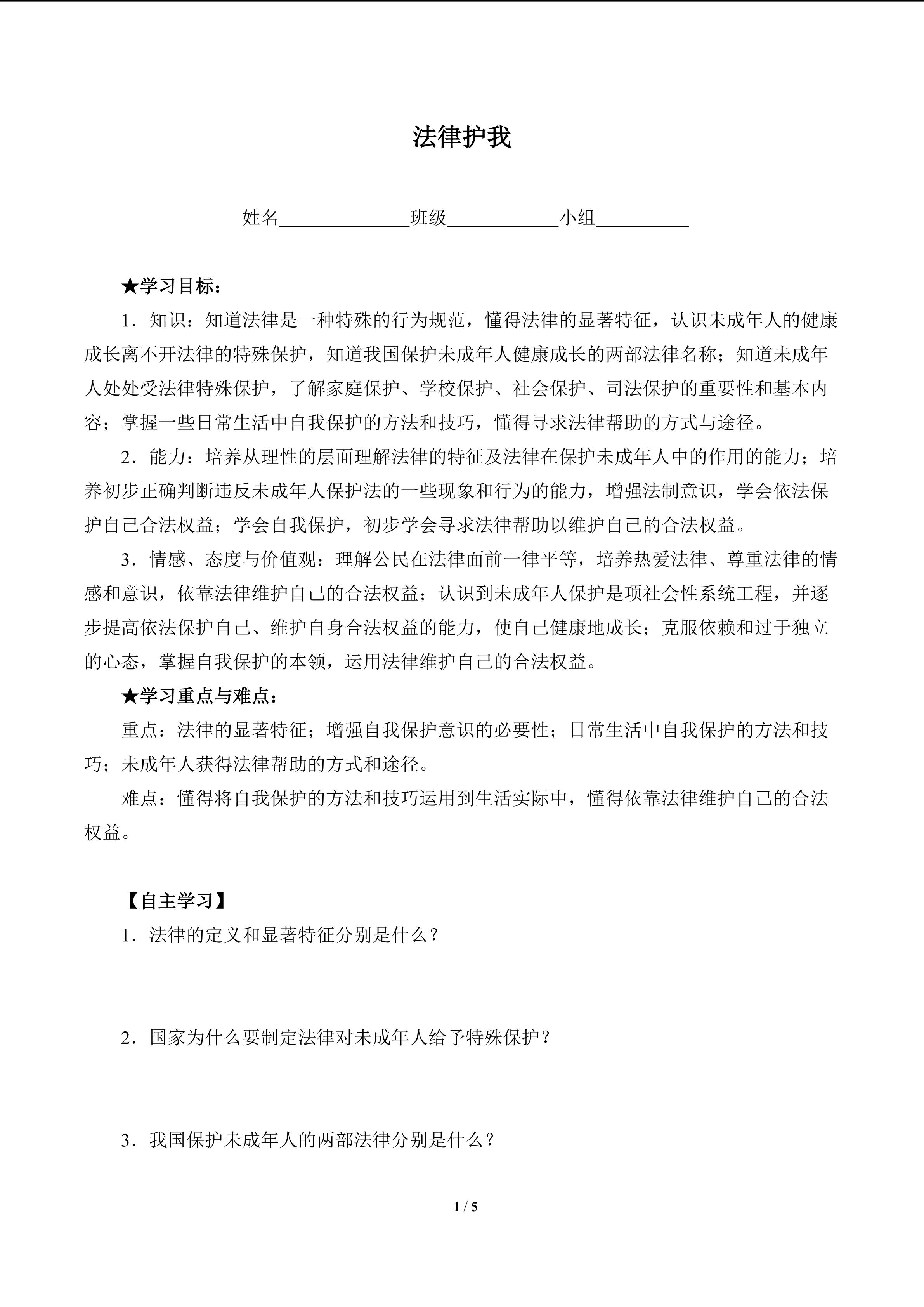 法律护我

姓名______________班级____________小组__________

★学习目标：

1．知识：知道法律是一种特殊的行为规范，懂得法律的显著特征，认识未成年人的健康成长离不开法律的特殊保护，知道我国保护未成年人健康成长的两部法律名称；知道未成年人处处受法律特殊保护，了解家庭保护、学校保护、社会保护、司法保护的重要性和基本内容；掌握一些日常生活中自我保护的方法和技巧，懂得寻求法律帮助的方式与途径。

2．能力：培养从理性的层面理解法律的特征及法律在保护未成年人中的作用的能力；培养初步正确判断违反未成年人保护法的一些现象和行为的能力，增强法制意识，学会依法保护自己合法权益；学会自我保护，初步学会寻求法律帮助以维护自己的合法权益。

3．情感、态度与价值观：理解公民在法律面前一律平等，培养热爱法律、尊重法律的情感和意识，依靠法律维护自己的合法权益；认识到未成年人保护是项社会性系统工程，并逐步提高依法保护自己、维护自身合法权益的能力，使自己健康地成长；克服依赖和过于独立的心态，掌握自我保护的本领，运用法律维护自己的合法权益。

★学习重点与难点：

重点：法律的显著特征；增强自我保护意识的必要性；日常生活中自我保护的方法和技巧；未成年人获得法律帮助的方式和途径。

难点：懂得将自我保护的方法和技巧运用到生活实际中，懂得依靠法律维护自己的合法权益。

【自主学习】

1．法律的定义和显著特征分别是什么？

2．国家为什么要制定法律对未成年人给予特殊保护？

3．我国保护未成年人的两部法律分别是什么？

1 / 5